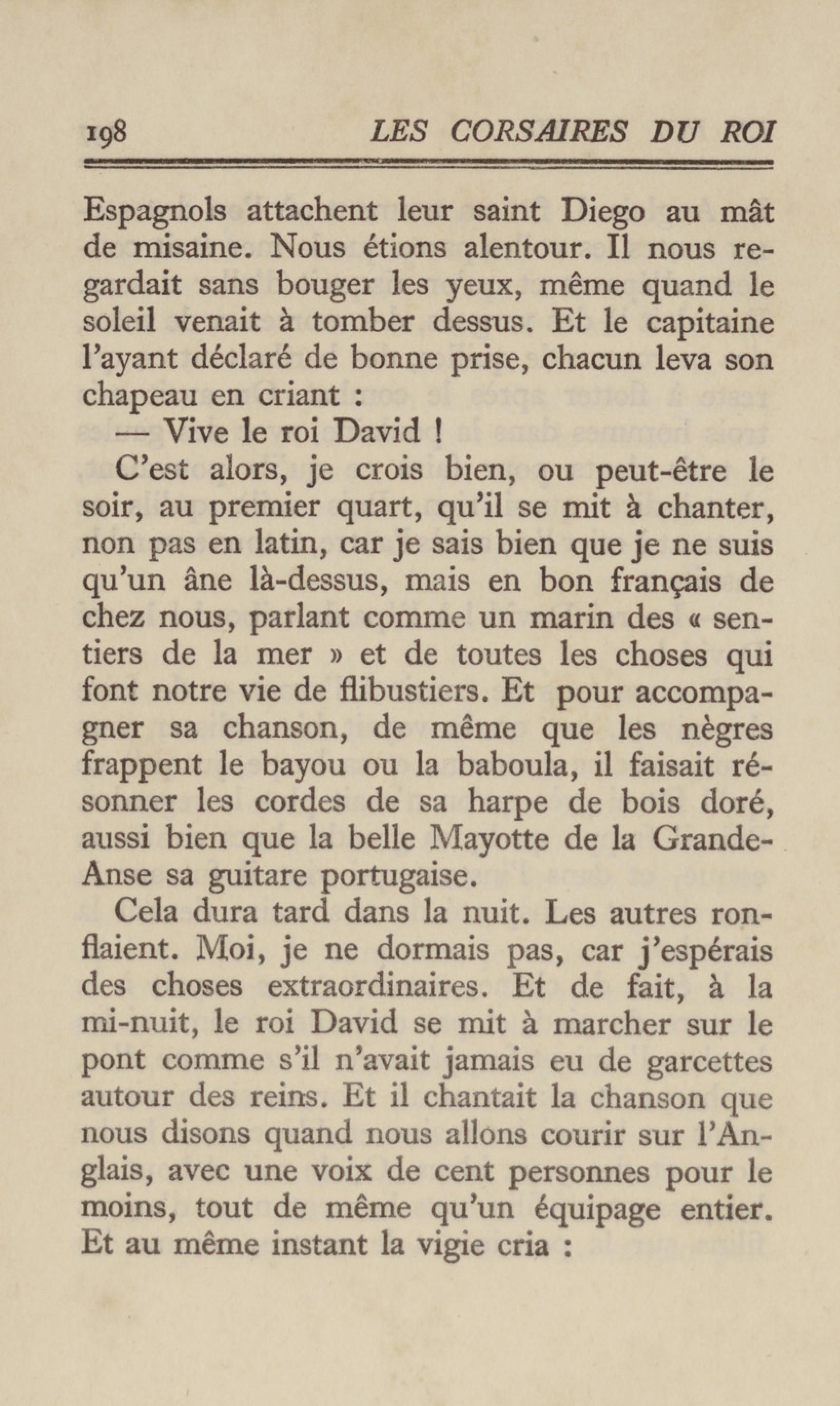 198 LES CORSAIRES DU ROI

Espagnols attachent leur saint Diego au mât de misaine. Nous étions alentour. Il nous regardait sans bouger les yeux, même quand le soleil venait à tomber dessus. Et le capitaine l'ayant déclaré de bonne prise, chacun leva son chapeau en criant :

— Vive le roi David !

C'est alors, je crois bien, ou peut-être le soir, au premier quart, qu'il se mit à chanter, non pas en latin, car je sais bien que je ne suis qu'un âne là-dessus, mais en bon français de chez nous, parlant comme un marin des « sentiers de la mer » et de toutes les choses qui font notre vie de flibustiers. Et pour accompagner sa chanson, de même que les nègres frappent le bayou ou la baboula, il faisait résonner les cordes de sa harpe de bois doré, aussi bien que la belle Mayotte de la Grande-Anse sa guitare portugaise.

Cela dura tard dans la nuit. Les autres ronflaient. Moi, je ne dormais pas, car j'espérais des choses extraordinaires. Et de fait, à la mi-nuit, le roi David se mit à marcher sur le pont comme s'il n'avait jamais eu de garcettes autour des reins. Et il chantait la chanson que nous disons quand nous allons courir sur l'Anglais, avec une voix de cent personnes pour le moins, tout de même qu'un équipage entier. Et au même instant la vigie cria :